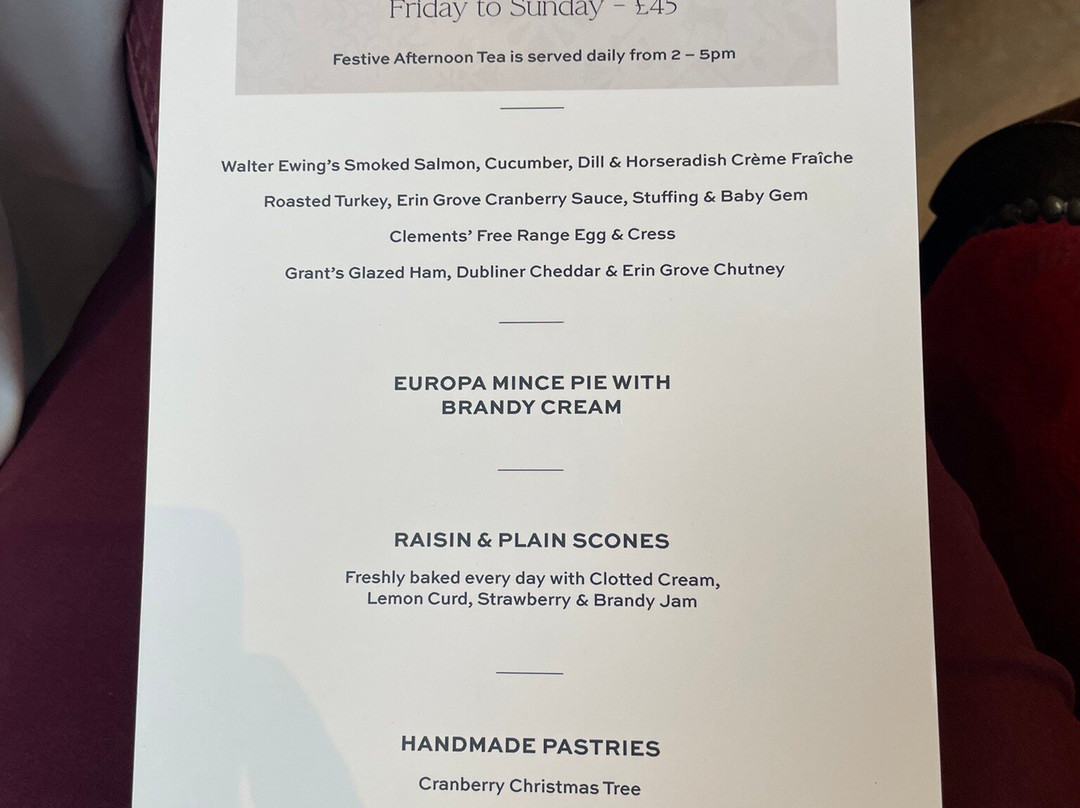 Friday to Sunday - £45

Festive Afternoon Tea is served daily from 2 – 5pm

Walter Ewing's Smoked Salmon, Cucumber, Dill & Horseradish Crème Fraîche

Roasted Turkey, Erin Grove Cranberry Sauce, Stuffing & Baby Gem

Clements' Free Range Egg & Cress

Grant's Glazed Ham, Dubliner Cheddar & Erin Grove Chutney

EUROPA MINCE PIE WITH BRANDY CREAM

RAISIN & PLAIN SCONES

Freshly baked every day with Clotted Cream, Lemon Curd, Strawberry & Brandy Jam

HANDMADE PASTRIES

Cranberry Christmas Tree